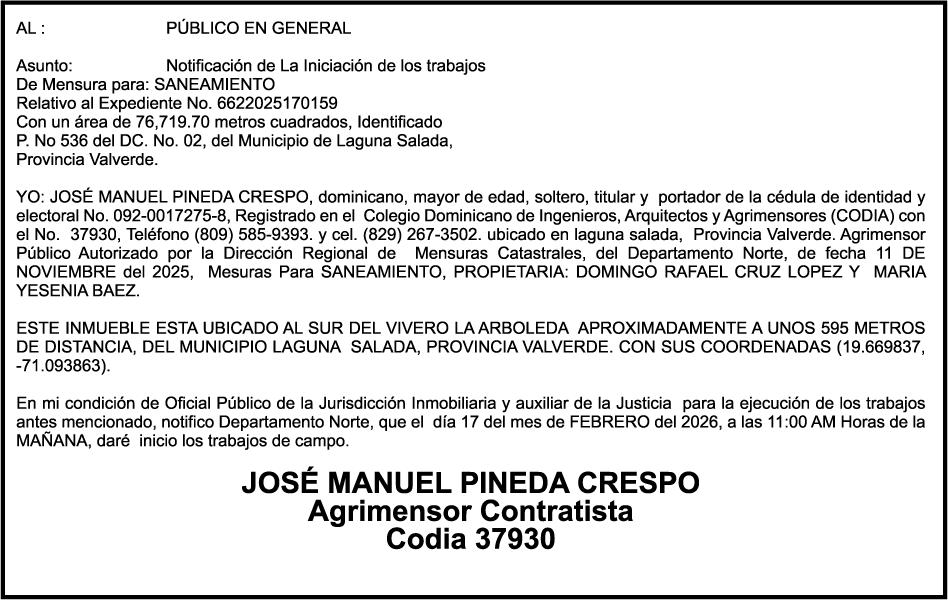 AL : PÚBLICO EN GENERAL

Asunto: Notificación de La Iniciación de los trabajos
De Mensura para: SANEAMIENTO
Relativo al Expediente No. 6622025170159
Con un área de 76,719.70 metros cuadrados, Identificado
P. No 536 del DC. No. 02, del Municipio de Laguna Salada,
Provincia Valverde.

YO: JOSÉ MANUEL PINEDA CRESPO, dominicano, mayor de edad, soltero, titular y portador de la cédula de identidad y electoral No. 092-0017275-8, Registrado en el Colegio Dominicano de Ingenieros, Arquitectos y Agrimensores (CODIA) con el No. 37930, Teléfono (809) 585-9393. y cel. (829) 267-3502. ubicado en laguna salada, Provincia Valverde. Agrimensor Público Autorizado por la Dirección Regional de Mensuras Catastrales, del Departamento Norte, de fecha 11 DE NOVIEMBRE del 2025, Mesuras Para SANEAMIENTO, PROPIETARIA: DOMINGO RAFAEL CRUZ LOPEZ Y MARIA YESENIA BAEZ.

ESTE INMUEBLE ESTA UBICADO AL SUR DEL VIVERO LA ARBOLEDA APROXIMADAMENTE A UNOS 595 METROS DE DISTANCIA, DEL MUNICIPIO LAGUNA SALADA, PROVINCIA VALVERDE. CON SUS COORDENADAS (19.669837, -71.093863).

En mi condición de Oficial Público de la Jurisdicción Inmobiliaria y auxiliar de la Justicia para la ejecución de los trabajos antes mencionado, notifico Departamento Norte, que el día 17 del mes de FEBRERO del 2026, a las 11:00 AM Horas de la MAÑANA, daré inicio los trabajos de campo.

JOSÉ MANUEL PINEDA CRESPO
Agrimensor Contratista
Codia 37930